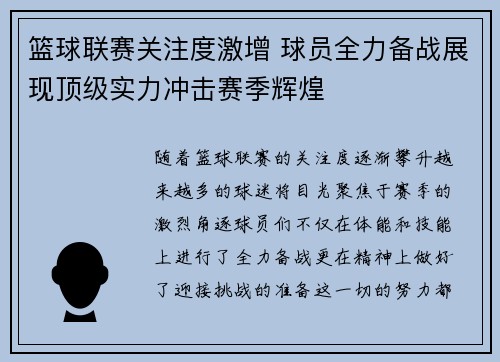 篮球联赛关注度激增 球员全力备战展现顶级实力冲击赛季辉煌

随着篮球联赛的关注度逐渐攀升越来越多的球迷将目光聚焦于赛季的激烈角逐球员们不仅在体能和技能上进行了全力备战更在精神上做好了迎接挑战的准备这一切的努力都